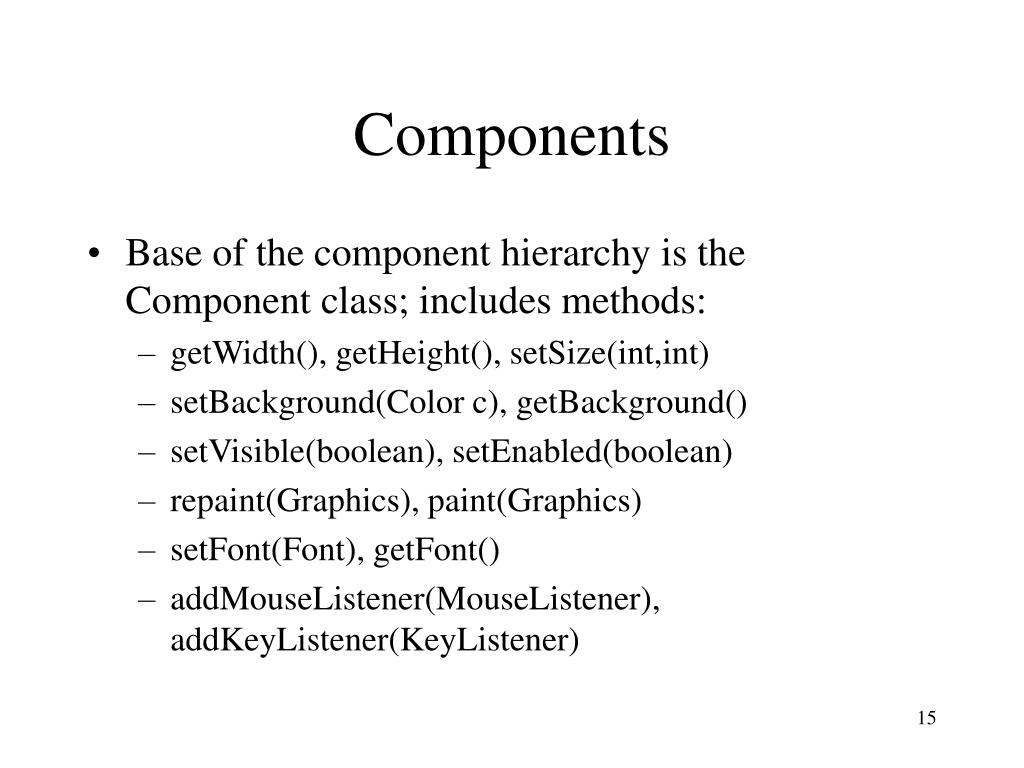 Components

• Base of the component hierarchy is the Component class; includes methods:
– getWidth(), getHeight(), setSize(int,int)
– setBackground(Color c), getBackground()
– setVisible(boolean), setEnabled(boolean)
– repaint(Graphics), paint(Graphics)
– setFont(Font), getFont()
– addMouseListener(MouseListener), addKeyListener(KeyListener)

15